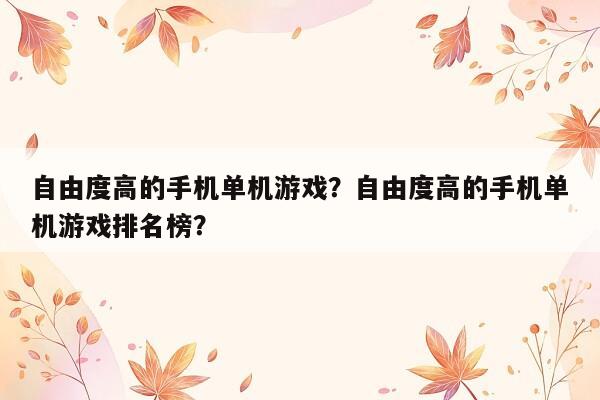 自由度高的手机单机游戏？自由度高的手机单机游戏排名榜？